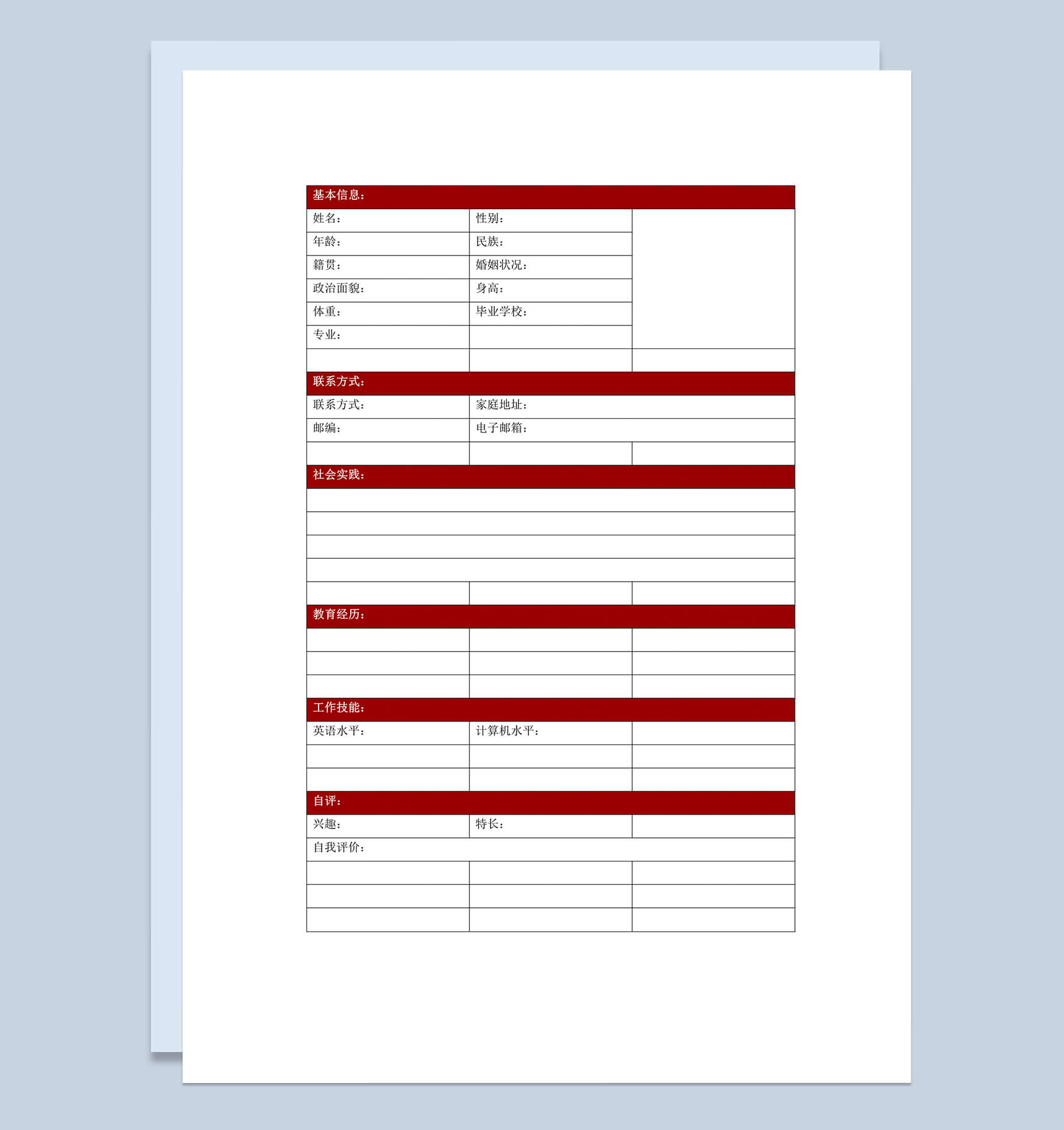 | 基本信息： | | |
|---|---|---|
| 姓名： | 性别： | |
| 年龄： | 民族： | |
| 籍贯： | 婚姻状况： | |
| 政治面貌： | 身高： | |
| 体重： | 毕业学校： | |
| 专业： | | |
| | | |
| 联系方式： | | |
| 联系方式： | 家庭地址： | |
| 邮编： | 电子邮箱： | |
| | | |
| 社会实践： | | |
| | | |
| | | |
| | | |
| | | |
| | | |
| 教育经历： | | |
| | | |
| | | |
| | | |
| 工作技能： | | |
| 英语水平： | 计算机水平： | |
| | | |
| | | |
| 自评： | | |
| 兴趣： | 特长： | |
| 自我评价： | | |
| | | |
| | | |
| | | |